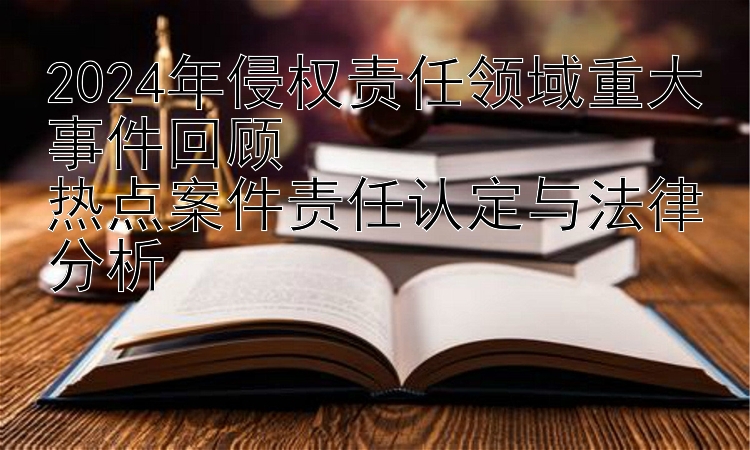 2024年侵权责任领域重大事件回顾
热点案件责任认定与法律分析